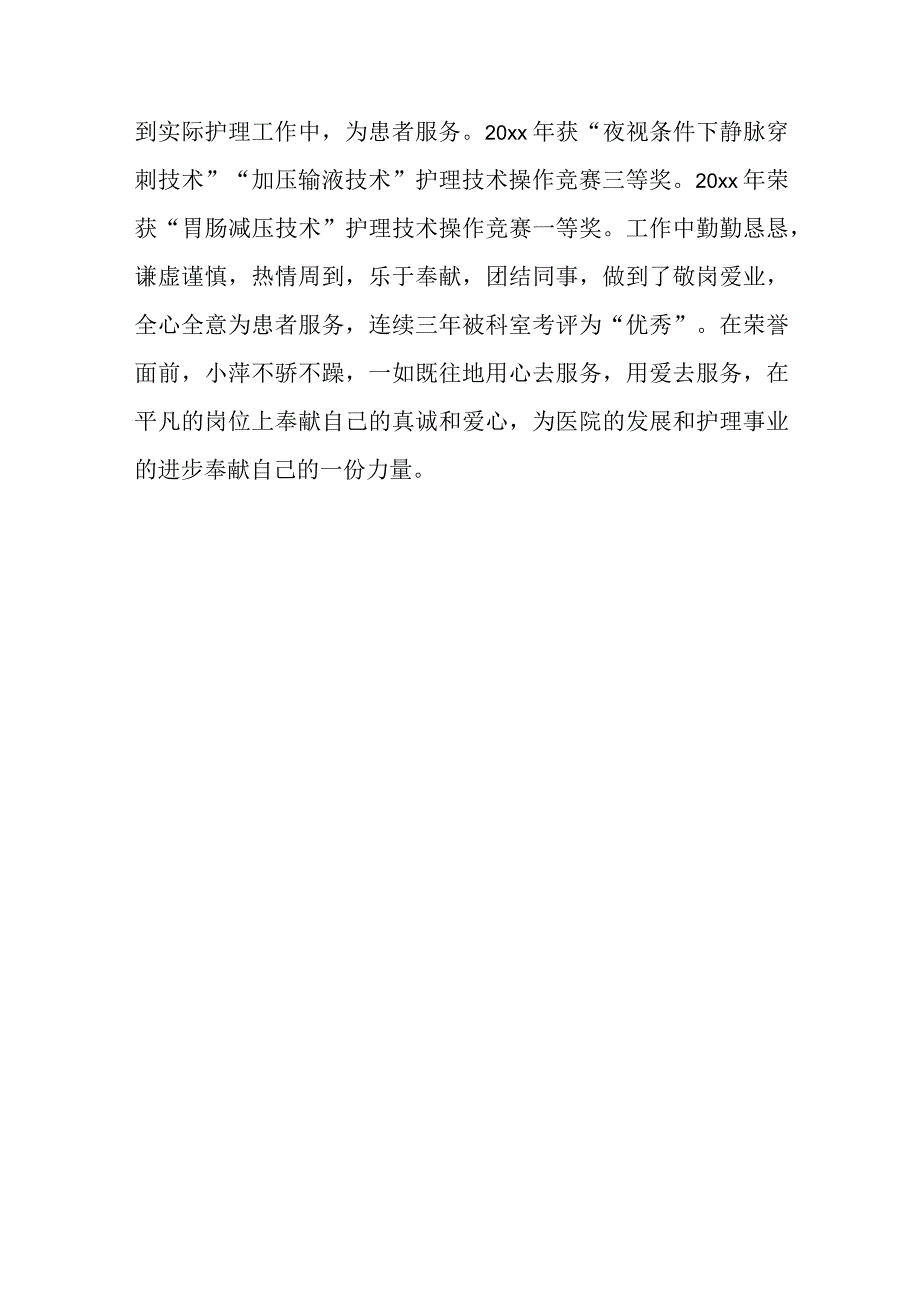 到实际护理工作中，为患者服务。20xx年获“夜视条件下静脉穿刺技术”“加压输液技术”护理技术操作竞赛三等奖。20xx年荣获“胃肠减压技术”护理技术操作竞赛一等奖。工作中勤勤恳恳，谦虚谨慎，热情周到，乐于奉献，团结同事，做到了敬岗爱业，全心全意为患者服务，连续三年被科室考评为“优秀”。在荣誉面前，小萍不骄不躁，一如既往地用心去服务，用爱去服务，在平凡的岗位上奉献自己的真诚和爱心，为医院的发展和护理事业的进步奉献自己的一份力量。